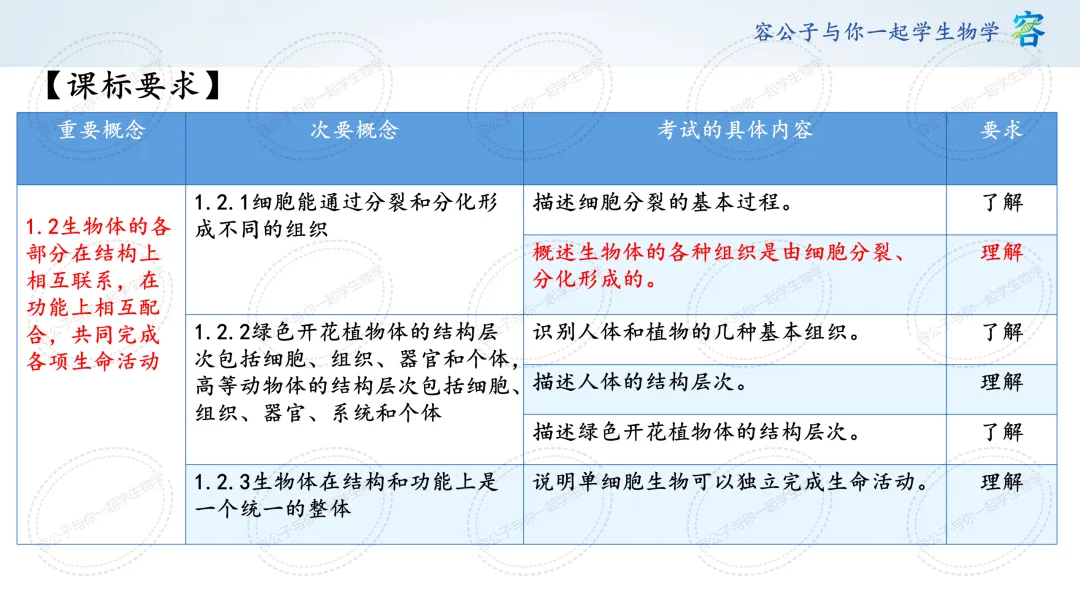 容公子与你一起学生物学 容

【课标要求】

| 重要概念 | 次要概念 | 考试的具体内容 | 要求 |
|---|---|---|---|
| 1.2生物体的各部分在结构上相互联系，在功能上相互配合，共同完成各项生命活动 | 1.2.1细胞能通过分裂和分化形成不同的组织 | 描述细胞分裂的基本过程。 | 了解 |
| | | 概述生物体的各种组织是由细胞分裂、分化形成的。 | 理解 |
| | 1.2.2绿色开花植物体的结构层次包括细胞、组织、器官和个体，高等动物体的结构层次包括细胞、组织、器官、系统和个体 | 识别人体和植物的几种基本组织。 | 了解 |
| | | 描述人体的结构层次。 | 理解 |
| | | 描述绿色开花植物体的结构层次。 | 了解 |
| | 1.2.3生物体在结构和功能上是一个统一的整体 | 说明单细胞生物可以独立完成生命活动。 | 理解 |

容公子与你一起学生物学